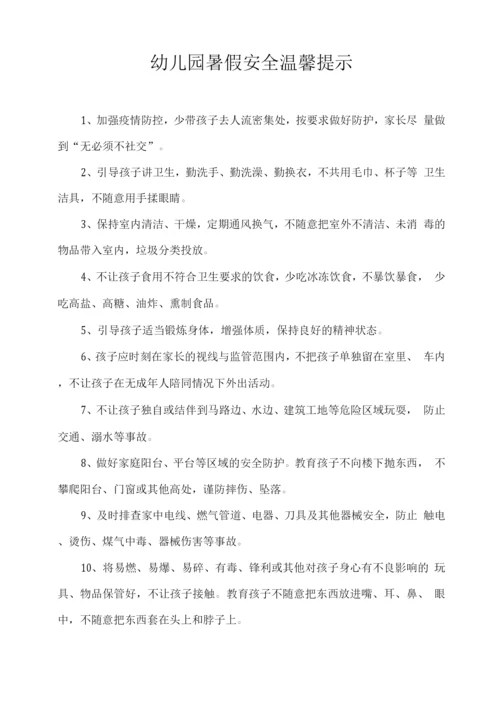 幼儿园暑假安全温馨提示

1、加强疫情防控，少带孩子去人流密集处，按要求做好防护，家长尽 量做到“无必须不社交”。

2、引导孩子讲卫生，勤洗手、勤洗澡、勤换衣，不共用毛巾、杯子等 卫生洁具，不随意用手揉眼睛。

3、保持室内清洁、干燥，定期通风换气，不随意把室外不清洁、未消 毒的物品带入室内，垃圾分类投放。

4、不让孩子食用不符合卫生要求的饮食，少吃冰冻饮食，不暴饮暴食， 少吃高盐、高糖、油炸、熏制食品。

5、引导孩子适当锻炼身体，增强体质，保持良好的精神状态。

6、孩子应时刻在家长的视线与监管范围内，不把孩子单独留在室里、 车内，不让孩子在无成年人陪同情况下外出活动。

7、不让孩子独自或结伴到马路边、水边、建筑工地等危险区域玩耍， 防止交通、溺水等事故。

8、做好家庭阳台、平台等区域的安全防护。教育孩子不向楼下抛东西， 不攀爬阳台、门窗或其他高处，谨防摔伤、坠落。

9、及时排查家中电线、燃气管道、电器、刀具及其他器械安全，防止 触电、烫伤、煤气中毒、器械伤害等事故。

10、将易燃、易爆、易碎、有毒、锋利或其他对孩子身心有不良影响的 玩具、物品保管好，不让孩子接触。教育孩子不随意把东西放进嘴、耳、鼻、 眼中，不随意把东西套在头上和脖子上。